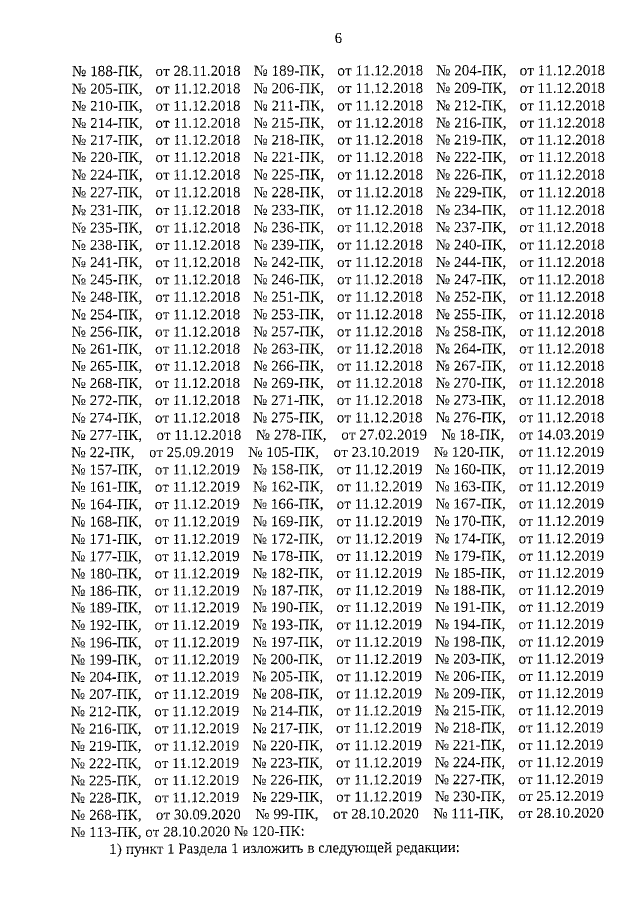 6

№ 188-ПК, от 28.11.2018 № 189-ПК, от 11.12.2018 № 204-ПК, от 11.12.2018 № 205-ПК, от 11.12.2018 № 206-ПК, от 11.12.2018 № 209-ПК, от 11.12.2018 № 210-ПК, от 11.12.2018 № 211-ПК, от 11.12.2018 № 212-ПК, от 11.12.2018 № 214-ПК, от 11.12.2018 № 215-ПК, от 11.12.2018 № 216-ПК, от 11.12.2018 № 217-ПК, от 11.12.2018 № 218-ПК, от 11.12.2018 № 219-ПК, от 11.12.2018 № 220-ПК, от 11.12.2018 № 221-ПК, от 11.12.2018 № 222-ПК, от 11.12.2018 № 224-ПК, от 11.12.2018 № 225-ПК, от 11.12.2018 № 226-ПК, от 11.12.2018 № 227-ПК, от 11.12.2018 № 228-ПК, от 11.12.2018 № 229-ПК, от 11.12.2018 № 231-ПК, от 11.12.2018 № 233-ПК, от 11.12.2018 № 234-ПК, от 11.12.2018 № 235-ПК, от 11.12.2018 № 236-ПК, от 11.12.2018 № 237-ПК, от 11.12.2018 № 238-ПК, от 11.12.2018 № 239-ПК, от 11.12.2018 № 240-ПК, от 11.12.2018 № 241-ПК, от 11.12.2018 № 242-ПК, от 11.12.2018 № 244-ПК, от 11.12.2018 № 245-ПК, от 11.12.2018 № 246-ПК, от 11.12.2018 № 247-ПК, от 11.12.2018 № 248-ПК, от 11.12.2018 № 251-ПК, от 11.12.2018 № 252-ПК, от 11.12.2018 № 254-ПК, от 11.12.2018 № 253-ПК, от 11.12.2018 № 255-ПК, от 11.12.2018 № 256-ПК, от 11.12.2018 № 257-ПК, от 11.12.2018 № 258-ПК, от 11.12.2018 № 261-ПК, от 11.12.2018 № 263-ПК, от 11.12.2018 № 264-ПК, от 11.12.2018 № 265-ПК, от 11.12.2018 № 266-ПК, от 11.12.2018 № 267-ПК, от 11.12.2018 № 268-ПК, от 11.12.2018 № 269-ПК, от 11.12.2018 № 270-ПК, от 11.12.2018 № 272-ПК, от 11.12.2018 № 271-ПК, от 11.12.2018 № 273-ПК, от 11.12.2018 № 274-ПК, от 11.12.2018 № 275-ПК, от 11.12.2018 № 276-ПК, от 11.12.2018 № 277-ПК, от 11.12.2018 № 278-ПК, от 27.02.2019 № 18-ПК, от 14.03.2019 № 22-ПК, от 25.09.2019 № 105-ПК, от 23.10.2019 № 120-ПК, от 11.12.2019 № 157-ПК, от 11.12.2019 № 158-ПК, от 11.12.2019 № 160-ПК, от 11.12.2019 № 161-ПК, от 11.12.2019 № 162-ПК, от 11.12.2019 № 163-ПК, от 11.12.2019 № 164-ПК, от 11.12.2019 № 166-ПК, от 11.12.2019 № 167-ПК, от 11.12.2019 № 168-ПК, от 11.12.2019 № 169-ПК, от 11.12.2019 № 170-ПК, от 11.12.2019 № 171-ПК, от 11.12.2019 № 172-ПК, от 11.12.2019 № 174-ПК, от 11.12.2019 № 177-ПК, от 11.12.2019 № 178-ПК, от 11.12.2019 № 179-ПК, от 11.12.2019 № 180-ПК, от 11.12.2019 № 182-ПК, от 11.12.2019 № 185-ПК, от 11.12.2019 № 186-ПК, от 11.12.2019 № 187-ПК, от 11.12.2019 № 188-ПК, от 11.12.2019 № 189-ПК, от 11.12.2019 № 190-ПК, от 11.12.2019 № 191-ПК, от 11.12.2019 № 192-ПК, от 11.12.2019 № 193-ПК, от 11.12.2019 № 194-ПК, от 11.12.2019 № 196-ПК, от 11.12.2019 № 197-ПК, от 11.12.2019 № 198-ПК, от 11.12.2019 № 199-ПК, от 11.12.2019 № 200-ПК, от 11.12.2019 № 203-ПК, от 11.12.2019 № 204-ПК, от 11.12.2019 № 205-ПК, от 11.12.2019 № 206-ПК, от 11.12.2019 № 207-ПК, от 11.12.2019 № 208-ПК, от 11.12.2019 № 209-ПК, от 11.12.2019 № 212-ПК, от 11.12.2019 № 214-ПК, от 11.12.2019 № 215-ПК, от 11.12.2019 № 216-ПК, от 11.12.2019 № 217-ПК, от 11.12.2019 № 218-ПК, от 11.12.2019 № 219-ПК, от 11.12.2019 № 220-ПК, от 11.12.2019 № 221-ПК, от 11.12.2019 № 222-ПК, от 11.12.2019 № 223-ПК, от 11.12.2019 № 224-ПК, от 11.12.2019 № 225-ПК, от 11.12.2019 № 226-ПК, от 11.12.2019 № 227-ПК, от 11.12.2019 № 228-ПК, от 11.12.2019 № 229-ПК, от 11.12.2019 № 230-ПК, от 25.12.2019 № 268-ПК, от 30.09.2020 № 99-ПК, от 28.10.2020 № 111-ПК, от 28.10.2020 № 113-ПК, от 28.10.2020 № 120-ПК:

1) пункт 1 Раздела 1 изложить в следующей редакции: